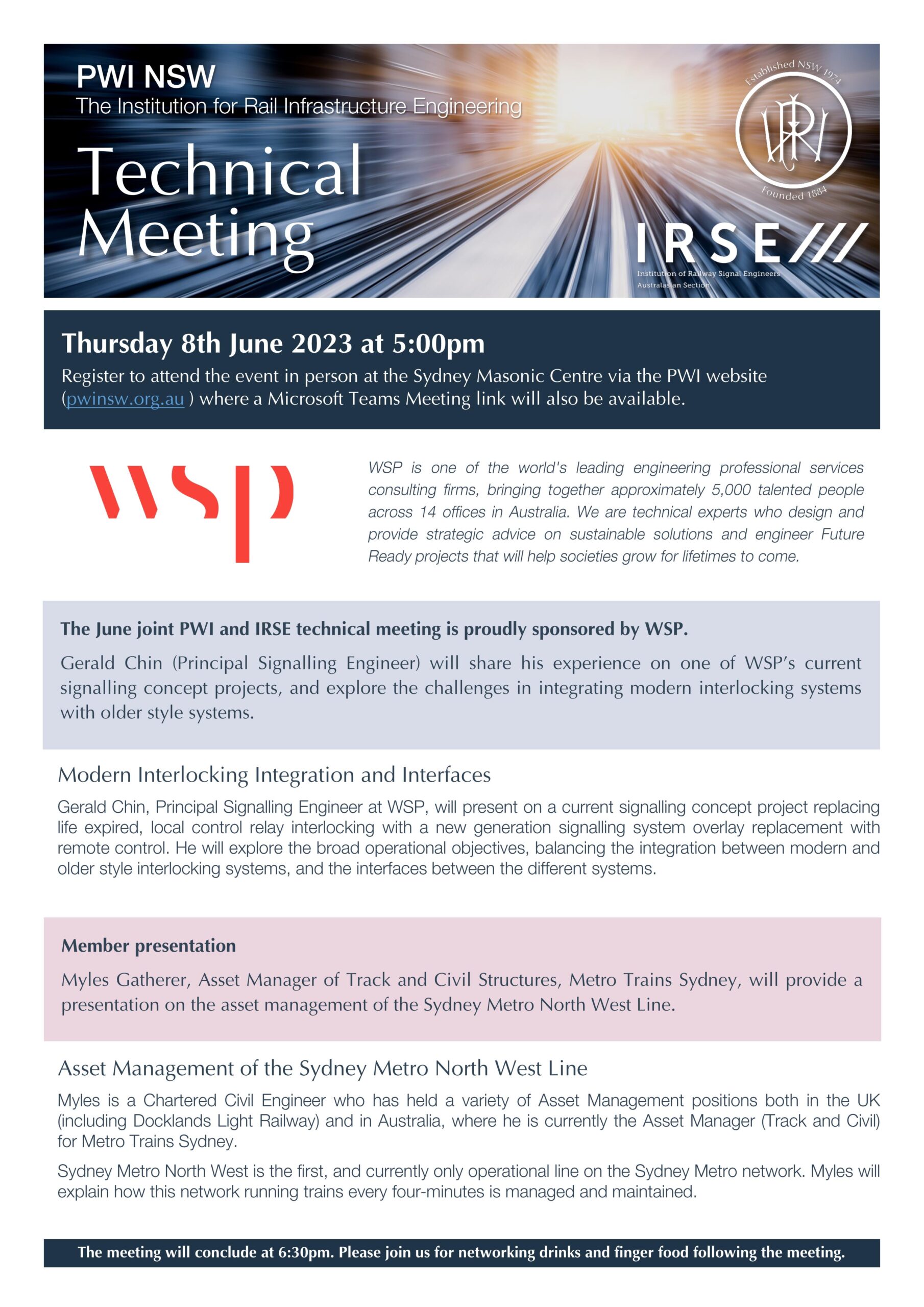 PWI NSW
The Institution for Rail Infrastructure Engineering

Technical Meeting

Established NSW 1974
PWI
Founded 1884

IRSE
Institution of Railway Signal Engineers
Australasian Section

Thursday 8th June 2023 at 5:00pm
Register to attend the event in person at the Sydney Masonic Centre via the PWI website (pwinsw.org.au ) where a Microsoft Teams Meeting link will also be available.

wsp

WSP is one of the world's leading engineering professional services consulting firms, bringing together approximately 5,000 talented people across 14 offices in Australia. We are technical experts who design and provide strategic advice on sustainable solutions and engineer Future Ready projects that will help societies grow for lifetimes to come.

The June joint PWI and IRSE technical meeting is proudly sponsored by WSP.
Gerald Chin (Principal Signalling Engineer) will share his experience on one of WSP's current signalling concept projects, and explore the challenges in integrating modern interlocking systems with older style systems.

Modern Interlocking Integration and Interfaces
Gerald Chin, Principal Signalling Engineer at WSP, will present on a current signalling concept project replacing life expired, local control relay interlocking with a new generation signalling system overlay replacement with remote control. He will explore the broad operational objectives, balancing the integration between modern and older style interlocking systems, and the interfaces between the different systems.

Member presentation
Myles Gatherer, Asset Manager of Track and Civil Structures, Metro Trains Sydney, will provide a presentation on the asset management of the Sydney Metro North West Line.

Asset Management of the Sydney Metro North West Line
Myles is a Chartered Civil Engineer who has held a variety of Asset Management positions both in the UK (including Docklands Light Railway) and in Australia, where he is currently the Asset Manager (Track and Civil) for Metro Trains Sydney.

Sydney Metro North West is the first, and currently only operational line on the Sydney Metro network. Myles will explain how this network running trains every four-minutes is managed and maintained.

The meeting will conclude at 6:30pm. Please join us for networking drinks and finger food following the meeting.